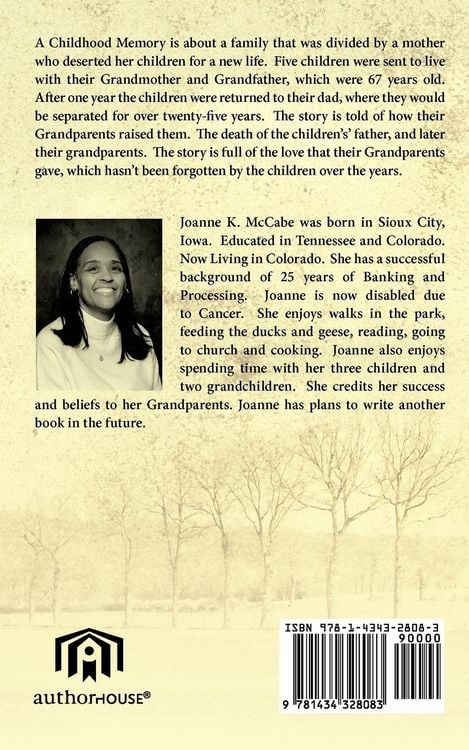 A Childhood Memory is about a family that was divided by a mother who deserted her children for a new life. Five children were sent to live with their Grandmother and Grandfather, which were 67 years old. After one year the children were returned to their dad, where they would be separated for over twenty-five years. The story is told of how their Grandparents raised them. The death of the children's' father, and later their grandparents. The story is full of the love that their Grandparents gave, which hasn't been forgotten by the children over the years.

Joanne K. McCabe was born in Sioux City, Iowa. Educated in Tennessee and Colorado. Now Living in Colorado. She has a successful background of 25 years of Banking and Processing. Joanne is now disabled due to Cancer. She enjoys walks in the park, feeding the ducks and geese, reading, going to church and cooking. Joanne also enjoys spending time with her three children and two grandchildren. She credits her success and beliefs to her Grandparents. Joanne has plans to write another book in the future.

authorHOUSE®

ISBN 978-1-4343-2808-3
90000
9 781434 328083